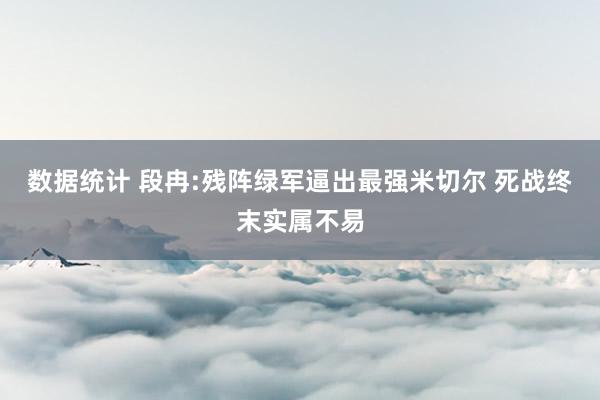 数据统计 段冉:残阵绿军逼出最强米切尔 死战终末实属不易